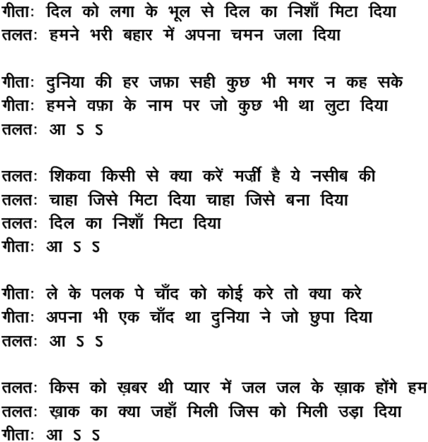 गीताः दिल को लगा के भूल से दिल का निशाँ मिटा दिया
तलतः हमने भरी बहार में अपना चमन जला दिया

गीताः दुनिया की हर जफ़ा सही कुछ भी मगर न कह सके
गीताः हमने वफ़ा के नाम पर जो कुछ भी था लुटा दिया
तलतः आ ऽ ऽ

तलतः शिकवा किसी से क्या करें मर्ज़ी है ये नसीब की
तलतः चाहा जिसे मिटा दिया चाहा जिसे बना दिया
तलतः दिल का निशाँ मिटा दिया
गीताः आ ऽ ऽ

गीताः ले के पलक पे चाँद को कोई करे तो क्या करे
गीताः अपना भी एक चाँद था दुनिया ने जो छुपा दिया
तलतः आ ऽ ऽ

तलतः किस को ख़बर थी प्यार में जल जल के ख़ाक होंगे हम
तलतः ख़ाक का क्या जहाँ मिली जिस को मिली उड़ा दिया
गीताः आ ऽ ऽ